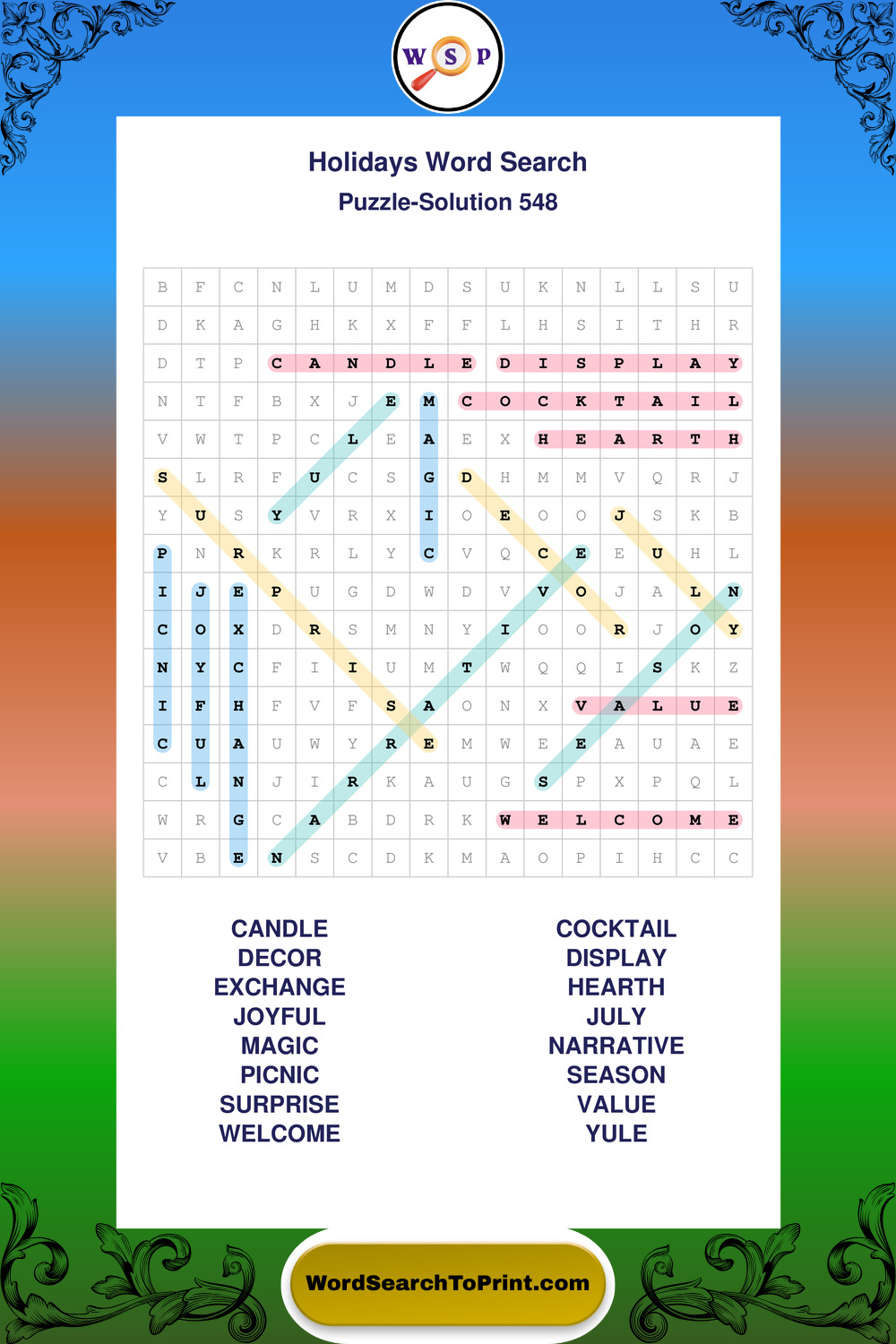 W S P

Holidays Word Search
Puzzle-Solution 548

| B | F | C | N | L | U | M | D | S | U | K | N | L | L | S | U |
|---|---|---|---|---|---|---|---|---|---|---|---|---|---|---|---|
| D | K | A | G | H | K | X | F | F | L | H | S | I | T | H | R |
| D | T | P | C | A | N | D | L | E | D | I | S | P | L | A | Y |
| N | T | F | B | X | J | E | M | C | O | C | K | T | A | I | L |
| V | W | T | P | C | L | E | A | E | X | H | E | A | R | T | H |
| S | L | R | F | U | C | S | G | D | H | M | M | V | Q | R | J |
| Y | U | S | Y | V | R | X | I | O | E | O | O | J | S | K | B |
| P | N | R | K | R | L | Y | C | V | Q | C | E | E | U | H | L |
| I | J | E | P | U | G | D | W | D | V | V | O | J | A | L | N |
| C | O | X | D | R | S | M | N | Y | I | O | O | R | J | O | Y |
| N | Y | C | F | I | I | U | M | T | W | Q | Q | I | S | K | Z |
| I | F | H | F | V | F | S | A | O | N | X | V | A | L | U | E |
| C | U | A | U | W | Y | R | E | M | W | E | E | A | U | A | E |
| C | L | N | J | I | R | K | A | U | G | S | P | X | P | Q | L |
| W | R | G | C | A | B | D | R | K | W | E | L | C | O | M | E |
| V | B | E | N | S | C | D | K | M | A | O | P | I | H | C | C |

CANDLE
DECOR
EXCHANGE
JOYFUL
MAGIC
PICNIC
SURPRISE
WELCOME

COCKTAIL
DISPLAY
HEARTH
JULY
NARRATIVE
SEASON
VALUE
YULE

WordSearchToPrint.com